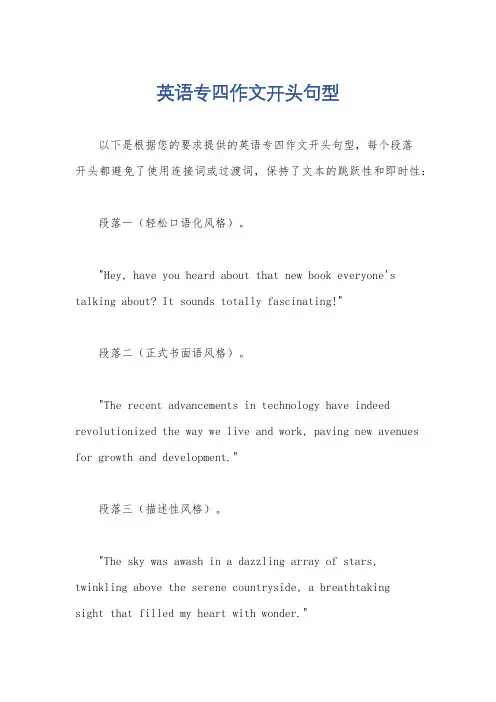 英语专四作文开头句型

以下是根据您的要求提供的英语专四作文开头句型，每个段落开头都避免了使用连接词或过渡词，保持了文本的跳跃性和即时性：

段落一（轻松口语化风格）。

"Hey, have you heard about that new book everyone's talking about? It sounds totally fascinating!"

段落二（正式书面语风格）。

"The recent advancements in technology have indeed revolutionized the way we live and work, paving new avenues for growth and development."

段落三（描述性风格）。

"The sky was awash in a dazzling array of stars, twinkling above the serene countryside, a breathtaking sight that filled my heart with wonder."